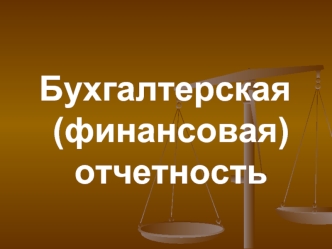 Бухгалтерская (финансовая) отчетность